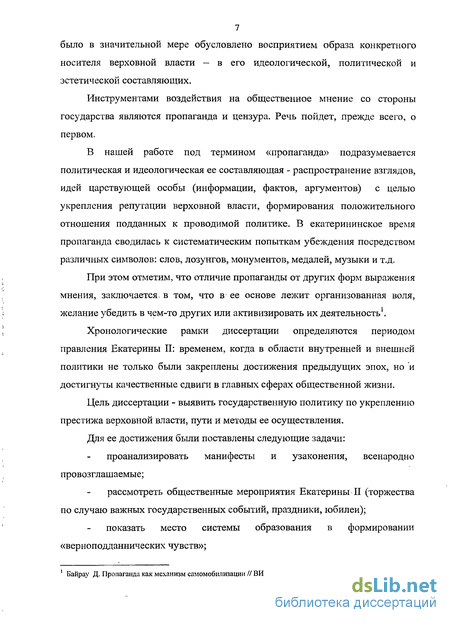 7

было в значительной мере обусловлено восприятием образа конкретного носителя верховной власти – в его идеологической, политической и эстетической составляющих.

Инструментами воздействия на общественное мнение со стороны государства являются пропаганда и цензура. Речь пойдет, прежде всего, о первом.

В нашей работе под термином «пропаганда» подразумевается политическая и идеологическая ее составляющая - распространение взглядов, идей царствующей особы (информации, фактов, аргументов) с целью укрепления репутации верховной власти, формирования положительного отношения подданных к проводимой политике. В екатерининское время пропаганда сводилась к систематическим попыткам убеждения посредством различных символов: слов, лозунгов, монументов, медалей, музыки и т.д.

При этом отметим, что отличие пропаганды от других форм выражения мнения, заключается в том, что в ее основе лежит организованная воля, желание убедить в чем-то других или активизировать их деятельность$^1$.

Хронологические рамки диссертации определяются периодом правления Екатерины II: временем, когда в области внутренней и внешней политики не только были закреплены достижения предыдущих эпох, но и достигнуты качественные сдвиги в главных сферах общественной жизни.

Цель диссертации - выявить государственную политику по укреплению престижа верховной власти, пути и методы ее осуществления.

Для ее достижения были поставлены следующие задачи:

- проанализировать манифесты и узаконения, всенародно провозглашаемые;

- рассмотреть общественные мероприятия Екатерины II (торжества по случаю важных государственных событий, праздники, юбилеи);

- показать место системы образования в формировании «верноподданнических чувств»;

$^1$ Байрау Д. Пропаганда как механизм самомобилизации // ВИ

dsLib.net
библиотека диссертаций